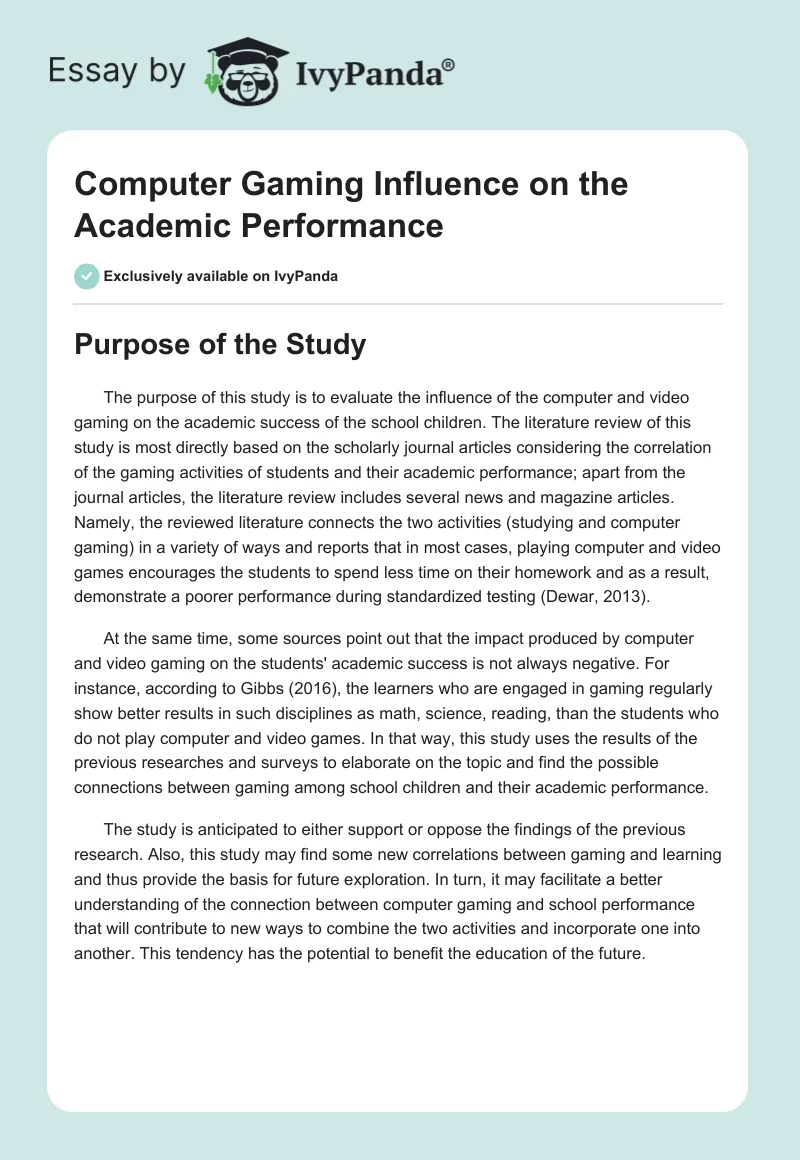 Essay by IvyPanda®

Computer Gaming Influence on the Academic Performance

Exclusively available on IvyPanda

Purpose of the Study

The purpose of this study is to evaluate the influence of the computer and video gaming on the academic success of the school children. The literature review of this study is most directly based on the scholarly journal articles considering the correlation of the gaming activities of students and their academic performance; apart from the journal articles, the literature review includes several news and magazine articles. Namely, the reviewed literature connects the two activities (studying and computer gaming) in a variety of ways and reports that in most cases, playing computer and video games encourages the students to spend less time on their homework and as a result, demonstrate a poorer performance during standardized testing (Dewar, 2013).

At the same time, some sources point out that the impact produced by computer and video gaming on the students' academic success is not always negative. For instance, according to Gibbs (2016), the learners who are engaged in gaming regularly show better results in such disciplines as math, science, reading, than the students who do not play computer and video games. In that way, this study uses the results of the previous researches and surveys to elaborate on the topic and find the possible connections between gaming among school children and their academic performance.

The study is anticipated to either support or oppose the findings of the previous research. Also, this study may find some new correlations between gaming and learning and thus provide the basis for future exploration. In turn, it may facilitate a better understanding of the connection between computer gaming and school performance that will contribute to new ways to combine the two activities and incorporate one into another. This tendency has the potential to benefit the education of the future.